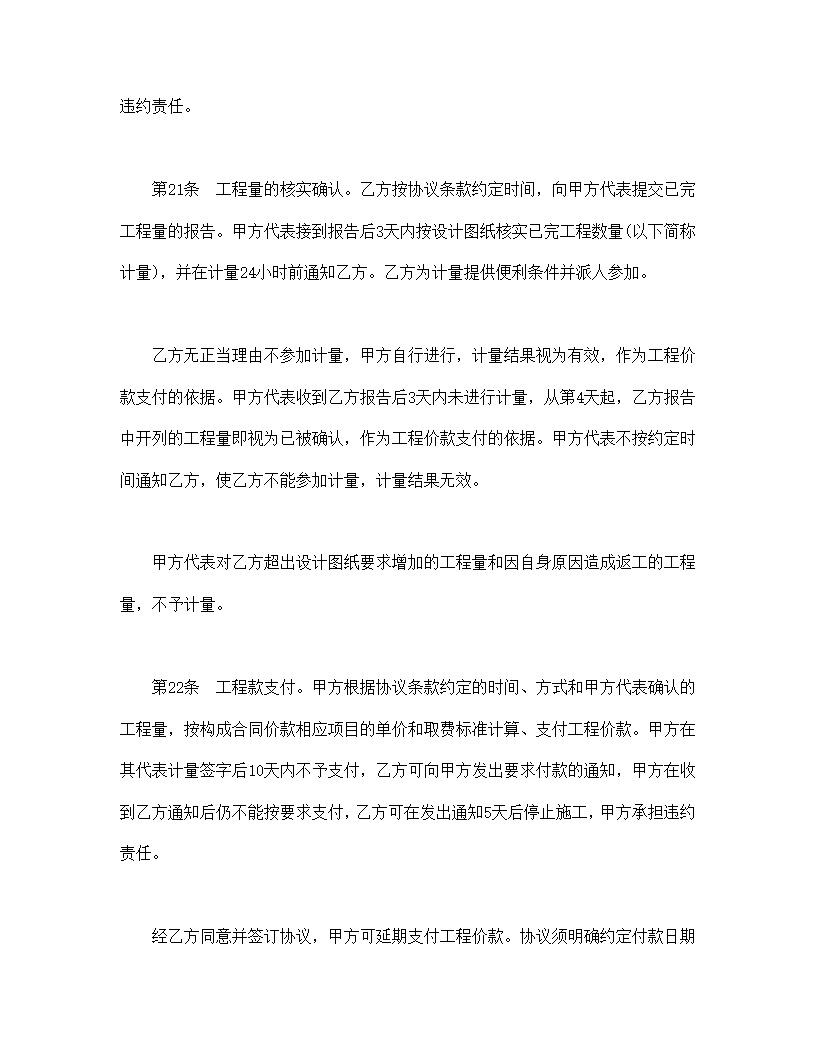 违约责任。

第21条　工程量的核实确认。乙方按协议条款约定时间，向甲方代表提交已完工程量的报告。甲方代表接到报告后3天内按设计图纸核实已完工程数量(以下简称计量)，并在计量24小时前通知乙方。乙方为计量提供便利条件并派人参加。

乙方无正当理由不参加计量，甲方自行进行，计量结果视为有效，作为工程价款支付的依据。甲方代表收到乙方报告后3天内未进行计量，从第4天起，乙方报告中开列的工程量即视为已被确认，作为工程价款支付的依据。甲方代表不按约定时间通知乙方，使乙方不能参加计量，计量结果无效。

甲方代表对乙方超出设计图纸要求增加的工程量和因自身原因造成返工的工程量，不予计量。

第22条　工程款支付。甲方根据协议条款约定的时间、方式和甲方代表确认的工程量，按构成合同价款相应项目的单价和取费标准计算、支付工程价款。甲方在其代表计量签字后10天内不予支付，乙方可向甲方发出要求付款的通知，甲方在收到乙方通知后仍不能按要求支付，乙方可在发出通知5天后停止施工，甲方承担违约责任。

经乙方同意并签订协议，甲方可延期支付工程价款。协议须明确约定付款日期